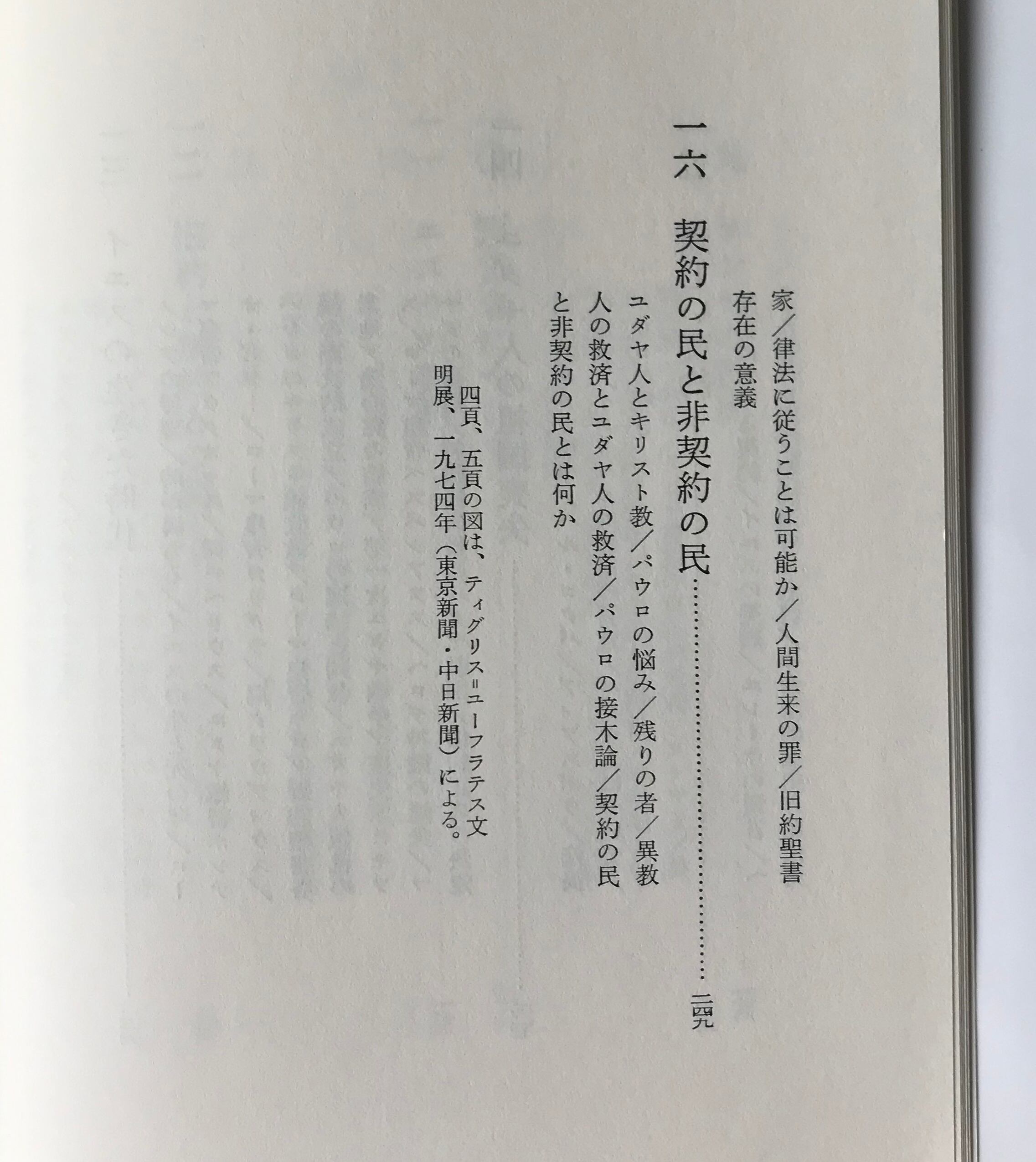 家/律法に従うことは可能か/人間生来の罪/旧約聖書存在の意義

一六 契約の民と非契約の民 二四九

ユダヤ人とキリスト教/パウロの悩み/残りの者/異教人の救済とユダヤ人の救済/パウロの接木論/契約の民と非契約の民とは何か

四頁、五頁の図は、ティグリス=ユーフラテス文明展、一九七四年(東京新聞・中日新聞)による。